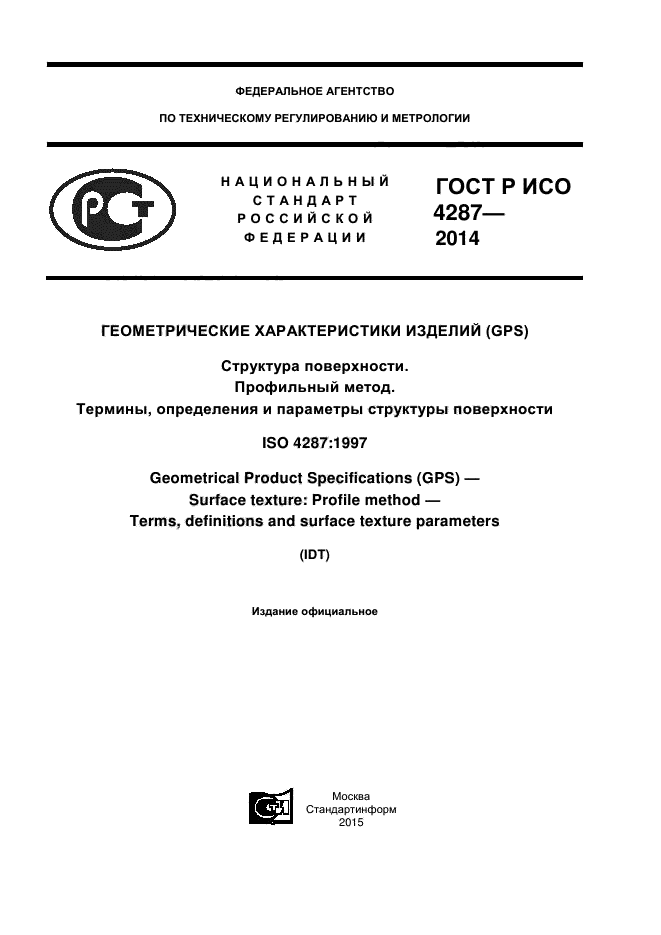 ФЕДЕРАЛЬНОЕ АГЕНТСТВО

ПО ТЕХНИЧЕСКОМУ РЕГУЛИРОВАНИЮ И МЕТРОЛОГИИ

РСТ

НАЦИОНАЛЬНЫЙ СТАНДАРТ РОССИЙСКОЙ ФЕДЕРАЦИИ

ГОСТ Р ИСО 4287— 2014

ГЕОМЕТРИЧЕСКИЕ ХАРАКТЕРИСТИКИ ИЗДЕЛИЙ (GPS)

Структура поверхности.
Профильный метод.
Термины, определения и параметры структуры поверхности

ISO 4287:1997

Geometrical Product Specifications (GPS) —
Surface texture: Profile method —
Terms, definitions and surface texture parameters

(IDT)

Издание официальное

Москва
Стандартинформ
2015